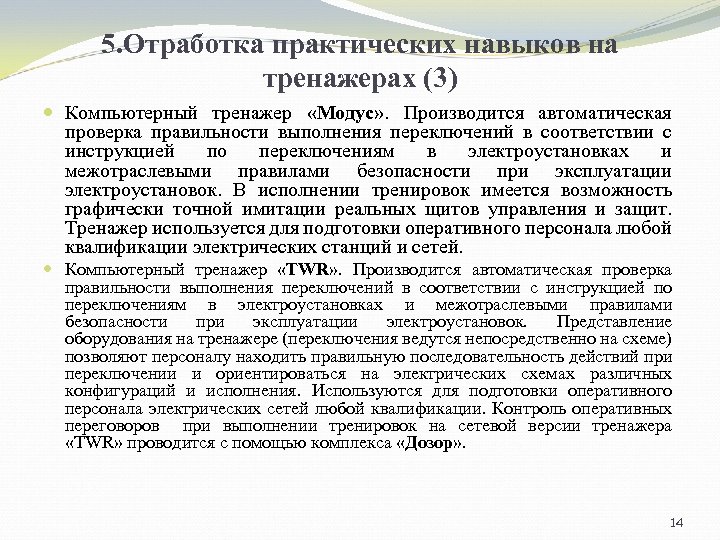 5.Отработка практических навыков на тренажерах (3)

Компьютерный тренажер «Модус». Производится автоматическая проверка правильности выполнения переключений в соответствии с инструкцией по переключениям в электроустановках и межотраслевыми правилами безопасности при эксплуатации электроустановок. В исполнении тренировок имеется возможность графически точной имитации реальных щитов управления и защит. Тренажер используется для подготовки оперативного персонала любой квалификации электрических станций и сетей.

Компьютерный тренажер «TWR». Производится автоматическая проверка правильности выполнения переключений в соответствии с инструкцией по переключениям в электроустановках и межотраслевыми правилами безопасности при эксплуатации электроустановок. Представление оборудования на тренажере (переключения ведутся непосредственно на схеме) позволяют персоналу находить правильную последовательность действий при переключении и ориентироваться на электрических схемах различных конфигураций и исполнения. Используются для подготовки оперативного персонала электрических сетей любой квалификации. Контроль оперативных переговоров при выполнении тренировок на сетевой версии тренажера «TWR» проводится с помощью комплекса «Дозор».

14